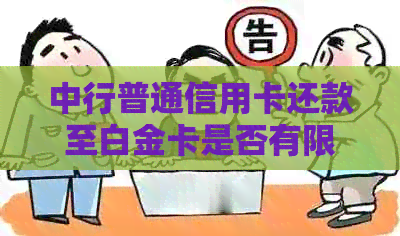 告

中行普通信用卡还款至白金卡是否有限